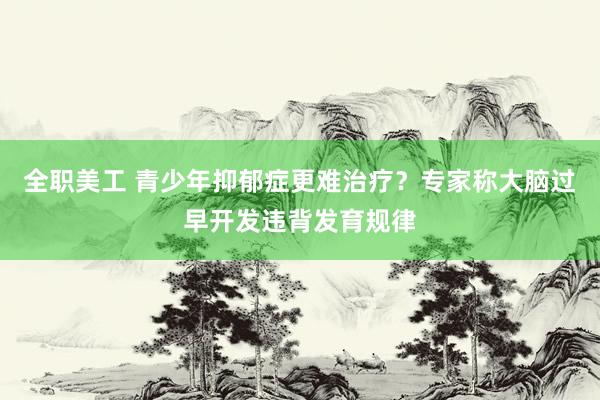 全职美工 青少年抑郁症更难治疗？专家称大脑过早开发违背发育规律